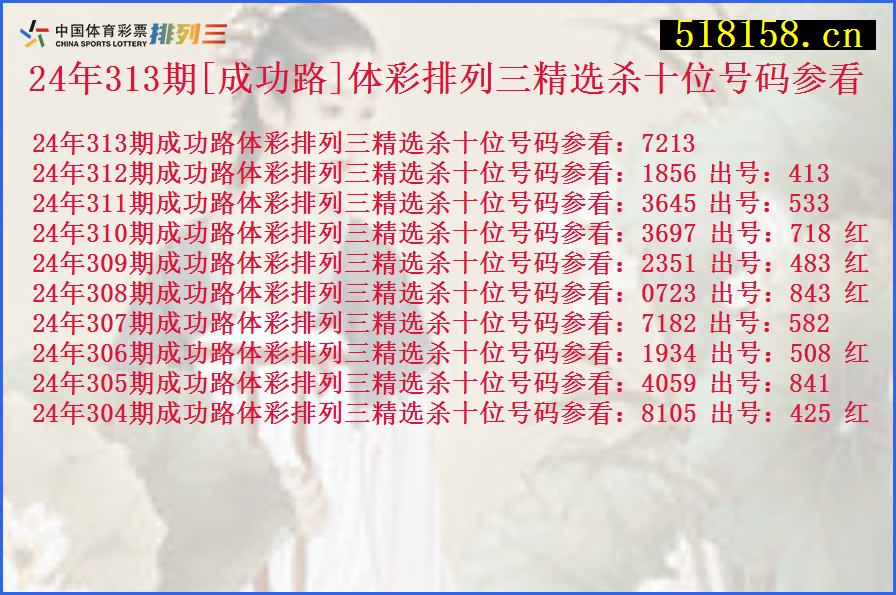 中国体育彩票 CHINA SPORTS LOTTERY 排列三

518158.cn

24年313期[成功路]体彩排列三精选杀十位号码参看

24年313期成功路体彩排列三精选杀十位号码参看：7213
24年312期成功路体彩排列三精选杀十位号码参看：1856 出号：413
24年311期成功路体彩排列三精选杀十位号码参看：3645 出号：533
24年310期成功路体彩排列三精选杀十位号码参看：3697 出号：718 红
24年309期成功路体彩排列三精选杀十位号码参看：2351 出号：483 红
24年308期成功路体彩排列三精选杀十位号码参看：0723 出号：843 红
24年307期成功路体彩排列三精选杀十位号码参看：7182 出号：582
24年306期成功路体彩排列三精选杀十位号码参看：1934 出号：508 红
24年305期成功路体彩排列三精选杀十位号码参看：4059 出号：841
24年304期成功路体彩排列三精选杀十位号码参看：8105 出号：425 红